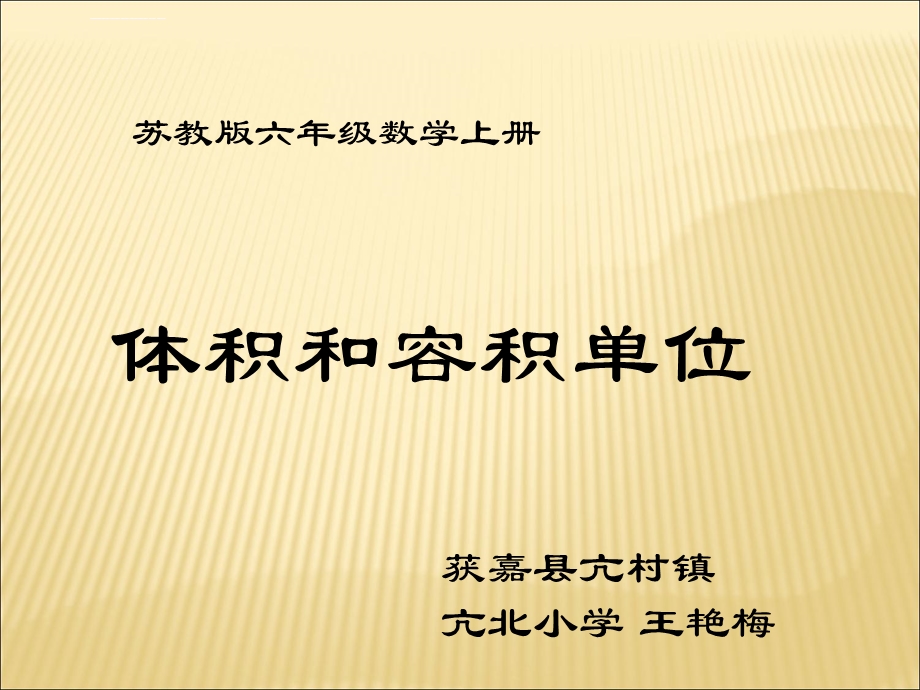 苏教版六年级数学上册

体积和容积单位

获嘉县亢村镇

亢北小学 王艳梅